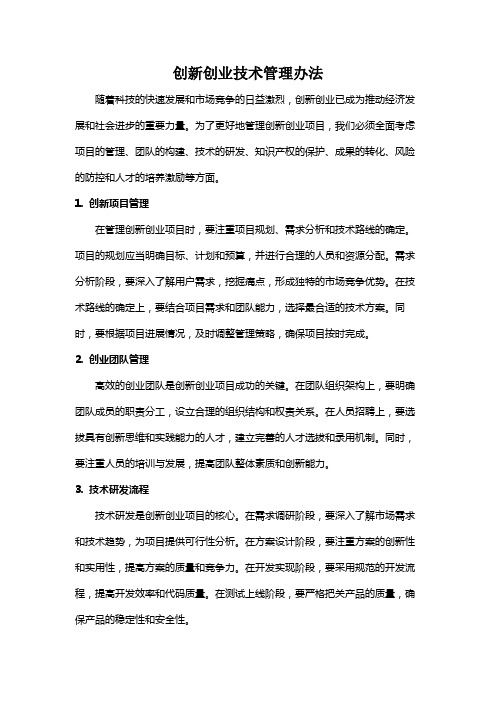 创新创业技术管理办法

随着科技的快速发展和市场竞争的日益激烈，创新创业已成为推动经济发展和社会进步的重要力量。为了更好地管理创新创业项目，我们必须全面考虑项目的管理、团队的构建、技术的研发、知识产权的保护、成果的转化、风险的防控和人才的培养激励等方面。

1. 创新项目管理

在管理创新创业项目时，要注重项目规划、需求分析和技术路线的确定。项目的规划应当明确目标、计划和预算，并进行合理的人员和资源分配。需求分析阶段，要深入了解用户需求，挖掘痛点，形成独特的市场竞争优势。在技术路线的确定上，要结合项目需求和团队能力，选择最合适的技术方案。同时，要根据项目进展情况，及时调整管理策略，确保项目按时完成。

2. 创业团队管理

高效的创业团队是创新创业项目成功的关键。在团队组织架构上，要明确团队成员的职责分工，设立合理的组织结构和权责关系。在人员招聘上，要选拔具有创新思维和实践能力的人才，建立完善的人才选拔和录用机制。同时，要注重人员的培训与发展，提高团队整体素质和创新能力。

3. 技术研发流程

技术研发是创新创业项目的核心。在需求调研阶段，要深入了解市场需求和技术趋势，为项目提供可行性分析。在方案设计阶段，要注重方案的创新性和实用性，提高方案的质量和竞争力。在开发实现阶段，要采用规范的开发流程，提高开发效率和代码质量。在测试上线阶段，要严格把关产品的质量，确保产品的稳定性和安全性。